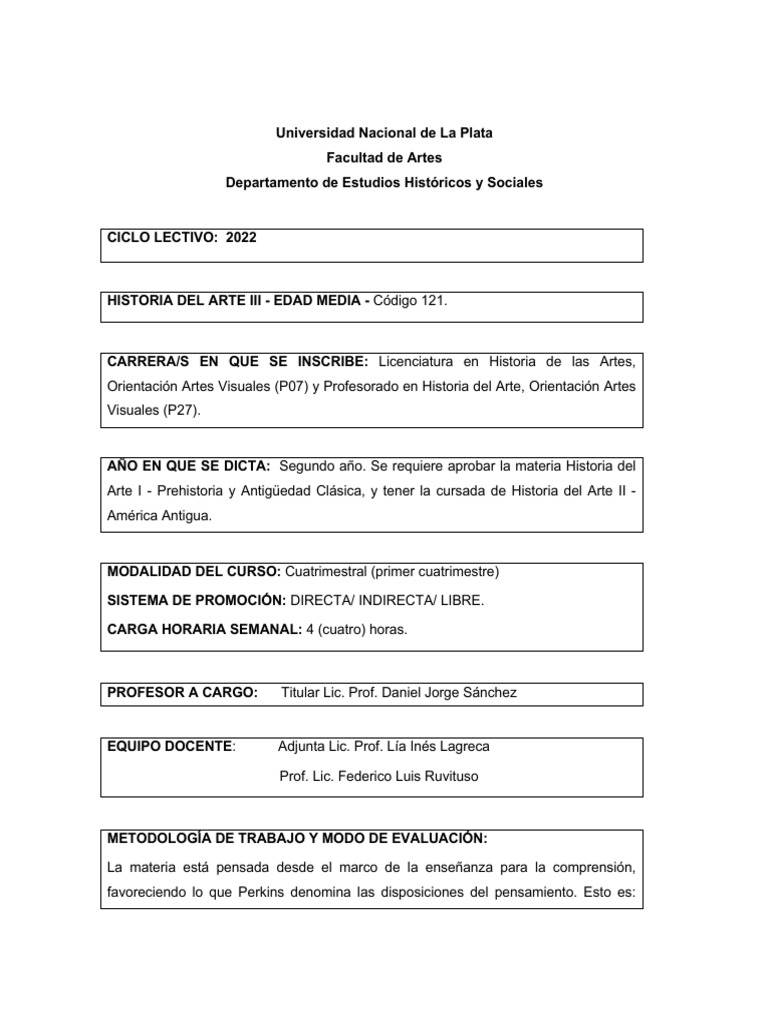 Universidad Nacional de La Plata
Facultad de Artes
Departamento de Estudios Históricos y Sociales

CICLO LECTIVO: 2022

HISTORIA DEL ARTE III - EDAD MEDIA - Código 121.

CARRERA/S EN QUE SE INSCRIBE: Licenciatura en Historia de las Artes, Orientación Artes Visuales (P07) y Profesorado en Historia del Arte, Orientación Artes Visuales (P27).

AÑO EN QUE SE DICTA: Segundo año. Se requiere aprobar la materia Historia del Arte I - Prehistoria y Antigüedad Clásica, y tener la cursada de Historia del Arte II - América Antigua.

MODALIDAD DEL CURSO: Cuatrimestral (primer cuatrimestre)

SISTEMA DE PROMOCIÓN: DIRECTA/ INDIRECTA/ LIBRE.

CARGA HORARIA SEMANAL: 4 (cuatro) horas.

PROFESOR A CARGO: Titular Lic. Prof. Daniel Jorge Sánchez

EQUIPO DOCENTE: Adjunta Lic. Prof. Lía Inés Lagreca

Prof. Lic. Federico Luis Ruvituso

METODOLOGÍA DE TRABAJO Y MODO DE EVALUACIÓN:

La materia está pensada desde el marco de la enseñanza para la comprensión, favoreciendo lo que Perkins denomina las disposiciones del pensamiento. Esto es: